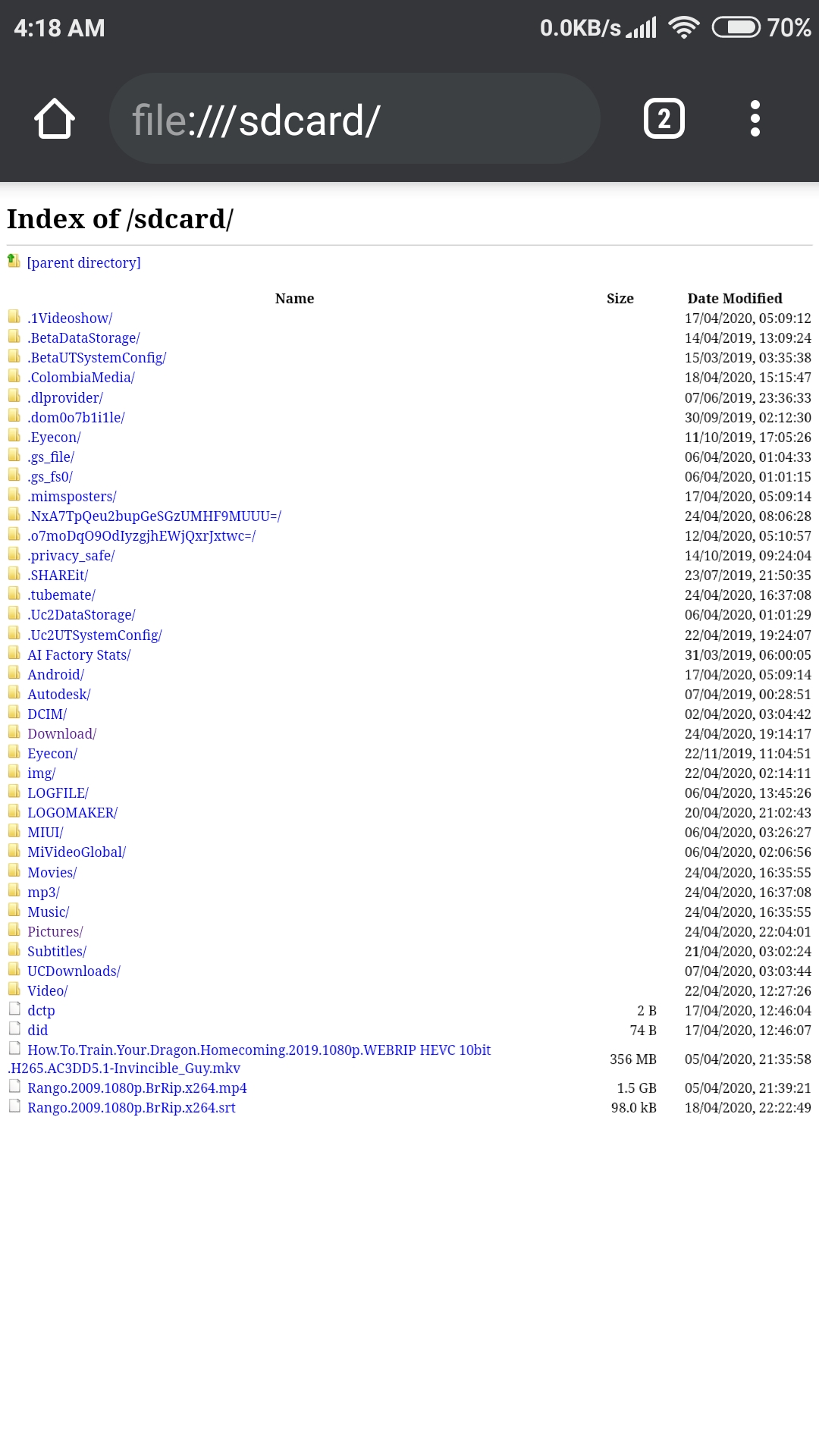 4:18 AM 0.0KB/s 70%

file:///sdcard/ 2

Index of /sdcard/

[parent directory]

| Name | Size | Date Modified |
|---|---|---|
| .1Videoshow/ | | 17/04/2020, 05:09:12 |
| .BetaDataStorage/ | | 14/04/2019, 13:09:24 |
| .BetaUTSystemConfig/ | | 15/03/2019, 03:35:38 |
| .ColombiaMedia/ | | 18/04/2020, 15:15:47 |
| .dlprovider/ | | 07/06/2019, 23:36:33 |
| .dom0o7b1i1le/ | | 30/09/2019, 02:12:30 |
| .Eyecon/ | | 11/10/2019, 17:05:26 |
| .gs_file/ | | 06/04/2020, 01:04:33 |
| .gs_fs0/ | | 06/04/2020, 01:01:15 |
| .mimsposters/ | | 17/04/2020, 05:09:14 |
| .NxA7TpQeu2bupGeSGzUMHF9MUUU=/ | | 24/04/2020, 08:06:28 |
| .o7moDqO9OdIyzgjhEWjQxrJxtwc=/ | | 12/04/2020, 05:10:57 |
| .privacy_safe/ | | 14/10/2019, 09:24:04 |
| .SHAREit/ | | 23/07/2019, 21:50:35 |
| .tubemate/ | | 24/04/2020, 16:37:08 |
| .Uc2DataStorage/ | | 06/04/2020, 01:01:29 |
| .Uc2UTSystemConfig/ | | 22/04/2019, 19:24:07 |
| AI Factory Stats/ | | 31/03/2019, 06:00:05 |
| Android/ | | 17/04/2020, 05:09:14 |
| Autodesk/ | | 07/04/2019, 00:28:51 |
| DCIM/ | | 02/04/2020, 03:04:42 |
| Download/ | | 24/04/2020, 19:14:17 |
| Eyecon/ | | 22/11/2019, 11:04:51 |
| img/ | | 22/04/2020, 02:14:11 |
| LOGFILE/ | | 06/04/2020, 13:45:26 |
| LOGOMAKER/ | | 20/04/2020, 21:02:43 |
| MIUI/ | | 06/04/2020, 03:26:27 |
| MiVideoGlobal/ | | 06/04/2020, 02:06:56 |
| Movies/ | | 24/04/2020, 16:35:55 |
| mp3/ | | 24/04/2020, 16:37:08 |
| Music/ | | 24/04/2020, 16:35:55 |
| Pictures/ | | 24/04/2020, 22:04:01 |
| Subtitles/ | | 21/04/2020, 03:02:24 |
| UCDownloads/ | | 07/04/2020, 03:03:44 |
| Video/ | | 22/04/2020, 12:27:26 |
| dctp | 2 B | 17/04/2020, 12:46:04 |
| did | 74 B | 17/04/2020, 12:46:07 |
| How.To.Train.Your.Dragon.Homecoming.2019.1080p.WEBRIP HEVC 10bit .H265.AC3DD5.1-Invincible_Guy.mkv | 356 MB | 05/04/2020, 21:35:58 |
| Rango.2009.1080p.BrRip.x264.mp4 | 1.5 GB | 05/04/2020, 21:39:21 |
| Rango.2009.1080p.BrRip.x264.srt | 98.0 kB | 18/04/2020, 22:22:49 |